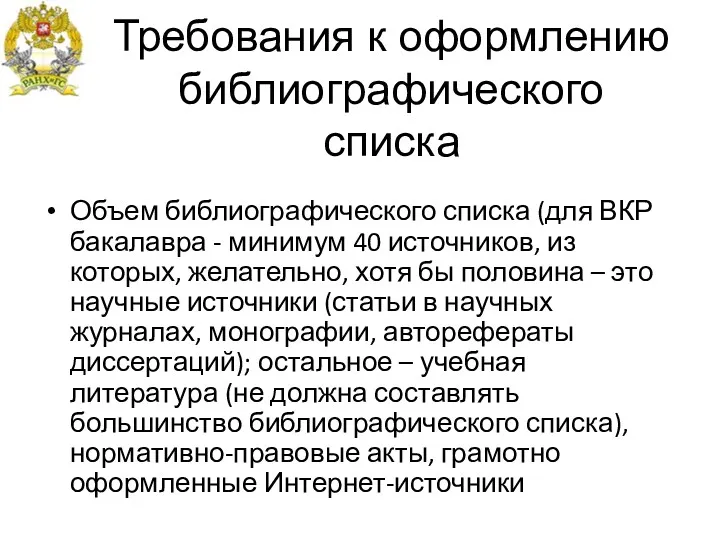 РАНХиГС

Требования к оформлению библиографического списка

• Объем библиографического списка (для ВКР бакалавра - минимум 40 источников, из которых, желательно, хотя бы половина – это научные источники (статьи в научных журналах, монографии, авторефераты диссертаций); остальное – учебная литература (не должна составлять большинство библиографического списка), нормативно-правовые акты, грамотно оформленные Интернет-источники